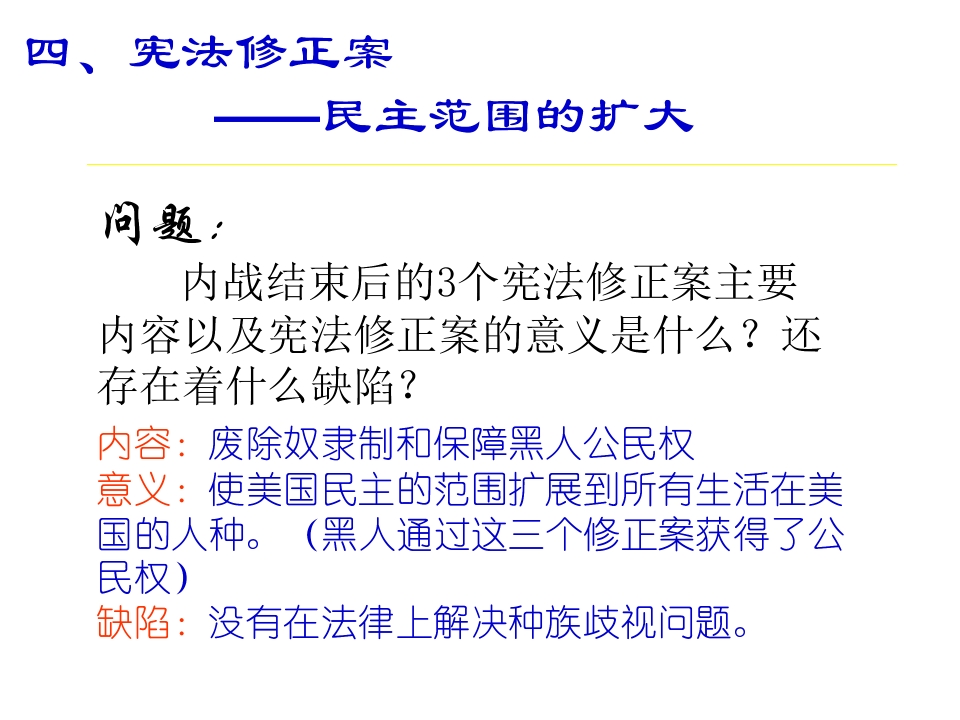 四、宪法修正案

——民主范围的扩大

问题：

内战结束后的3个宪法修正案主要内容以及宪法修正案的意义是什么？还存在着什么缺陷？

内容：废除奴隶制和保障黑人公民权

意义：使美国民主的范围扩展到所有生活在美国的人种。（黑人通过这三个修正案获得了公民权）

缺陷：没有在法律上解决种族歧视问题。